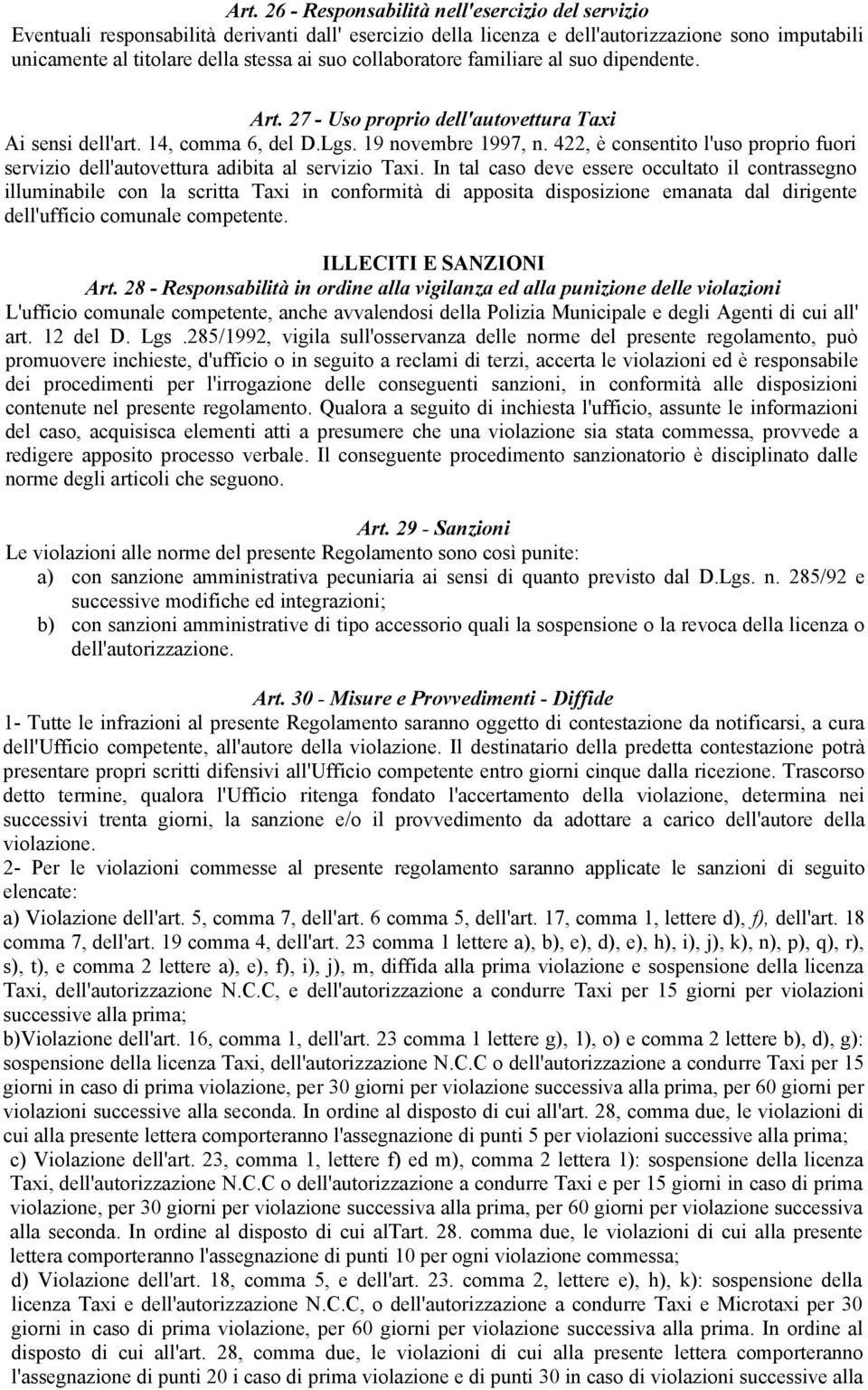 Art. 26 - Responsabilità nell'esercizio del servizio
Eventuali responsabilità derivanti dall' esercizio della licenza e dell'autorizzazione sono imputabili unicamente al titolare della stessa ai suo collaboratore familiare al suo dipendente.

Art. 27 - Uso proprio dell'autovettura Taxi
Ai sensi dell'art. 14, comma 6, del D.Lgs. 19 novembre 1997, n. 422, è consentito l'uso proprio fuori servizio dell'autovettura adibita al servizio Taxi. In tal caso deve essere occultato il contrassegno illuminabile con la scritta Taxi in conformità di apposita disposizione emanata dal dirigente dell'ufficio comunale competente.

ILLECITI E SANZIONI
Art. 28 - Responsabilità in ordine alla vigilanza ed alla punizione delle violazioni
L'ufficio comunale competente, anche avvalendosi della Polizia Municipale e degli Agenti di cui all' art. 12 del D. Lgs .285/1992, vigila sull'osservanza delle norme del presente regolamento, può promuovere inchieste, d'ufficio o in seguito a reclami di terzi, accerta le violazioni ed è responsabile dei procedimenti per l'irrogazione delle conseguenti sanzioni, in conformità alle disposizioni contenute nel presente regolamento. Qualora a seguito di inchiesta l'ufficio, assunte le informazioni del caso, acquisisca elementi atti a presumere che una violazione sia stata commessa, provvede a redigere apposito processo verbale. Il conseguente procedimento sanzionatorio è disciplinato dalle norme degli articoli che seguono.

Art. 29 - Sanzioni
Le violazioni alle norme del presente Regolamento sono così punite:
a) con sanzione amministrativa pecuniaria ai sensi di quanto previsto dal D.Lgs. n. 285/92 e successive modifiche ed integrazioni;
b) con sanzioni amministrative di tipo accessorio quali la sospensione o la revoca della licenza o dell'autorizzazione.

Art. 30 - Misure e Provvedimenti - Diffide
1- Tutte le infrazioni al presente Regolamento saranno oggetto di contestazione da notificarsi, a cura dell'Ufficio competente, all'autore della violazione. Il destinatario della predetta contestazione potrà presentare propri scritti difensivi all'Ufficio competente entro giorni cinque dalla ricezione. Trascorso detto termine, qualora l'Ufficio ritenga fondato l'accertamento della violazione, determina nei successivi trenta giorni, la sanzione e/o il provvedimento da adottare a carico dell'autore della violazione.
2- Per le violazioni commesse al presente regolamento saranno applicate le sanzioni di seguito elencate:
a) Violazione dell'art. 5, comma 7, dell'art. 6 comma 5, dell'art. 17, comma 1, lettere d), f), dell'art. 18 comma 7, dell'art. 19 comma 4, dell'art. 23 comma 1 lettere a), b), e), d), e), h), i), j), k), n), p), q), r), s), t), e comma 2 lettere a), e), f), i), j), m, diffida alla prima violazione e sospensione della licenza Taxi, dell'autorizzazione N.C.C, e dell'autorizzazione a condurre Taxi per 15 giorni per violazioni successive alla prima;
b)Violazione dell'art. 16, comma 1, dell'art. 23 comma 1 lettere g), 1), o) e comma 2 lettere b), d), g): sospensione della licenza Taxi, dell'autorizzazione N.C.C o dell'autorizzazione a condurre Taxi per 15 giorni in caso di prima violazione, per 30 giorni per violazione successiva alla prima, per 60 giorni per violazioni successive alla seconda. In ordine al disposto di cui all'art. 28, comma due, le violazioni di cui alla presente lettera comporteranno l'assegnazione di punti 5 per violazioni successive alla prima;
c) Violazione dell'art. 23, comma 1, lettere f) ed m), comma 2 lettera 1): sospensione della licenza Taxi, dell'autorizzazione N.C.C o dell'autorizzazione a condurre Taxi e per 15 giorni in caso di prima violazione, per 30 giorni per violazione successiva alla prima, per 60 giorni per violazione successiva alla seconda. In ordine al disposto di cui alTart. 28. comma due, le violazioni di cui alla presente lettera comporteranno l'assegnazione di punti 10 per ogni violazione commessa;
d) Violazione dell'art. 18, comma 5, e dell'art. 23. comma 2, lettere e), h), k): sospensione della licenza Taxi e dell'autorizzazione N.C.C, o dell'autorizzazione a condurre Taxi e Microtaxi per 30 giorni in caso di prima violazione, per 60 giorni per violazione successiva alla prima. In ordine al disposto di cui all'art. 28, comma due, le violazioni di cui alla presente lettera comporteranno l'assegnazione di punti 20 i caso di prima violazione e di punti 30 in caso di violazioni successive alla